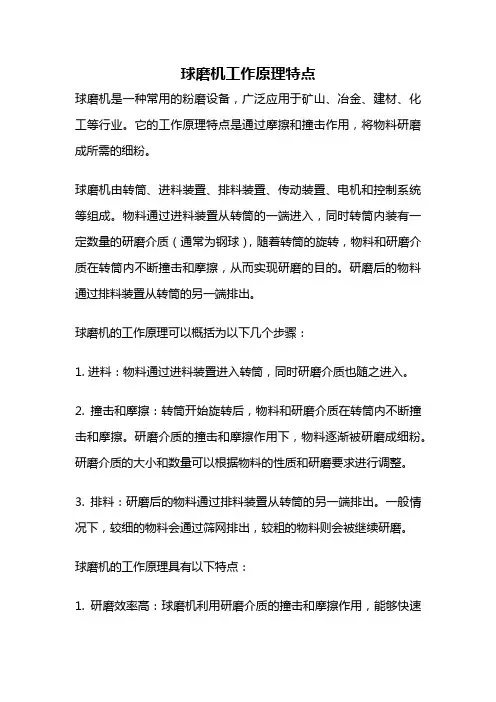 球磨机工作原理特点

球磨机是一种常用的粉磨设备，广泛应用于矿山、冶金、建材、化工等行业。它的工作原理特点是通过摩擦和撞击作用，将物料研磨成所需的细粉。

球磨机由转筒、进料装置、排料装置、传动装置、电机和控制系统等组成。物料通过进料装置从转筒的一端进入，同时转筒内装有一定数量的研磨介质（通常为钢球），随着转筒的旋转，物料和研磨介质在转筒内不断撞击和摩擦，从而实现研磨的目的。研磨后的物料通过排料装置从转筒的另一端排出。

球磨机的工作原理可以概括为以下几个步骤：

1. 进料：物料通过进料装置进入转筒，同时研磨介质也随之进入。

2. 撞击和摩擦：转筒开始旋转后，物料和研磨介质在转筒内不断撞击和摩擦。研磨介质的撞击和摩擦作用下，物料逐渐被研磨成细粉。研磨介质的大小和数量可以根据物料的性质和研磨要求进行调整。

3. 排料：研磨后的物料通过排料装置从转筒的另一端排出。一般情况下，较细的物料会通过筛网排出，较粗的物料则会被继续研磨。

球磨机的工作原理具有以下特点：

1. 研磨效率高：球磨机利用研磨介质的撞击和摩擦作用，能够快速